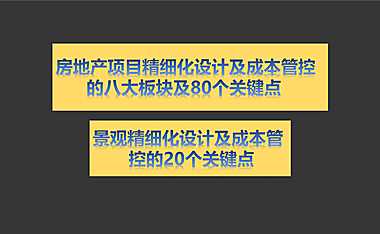 房地产项目精细化设计及成本管控的八大板块及80个关键点

景观精细化设计及成本管控的20个关键点